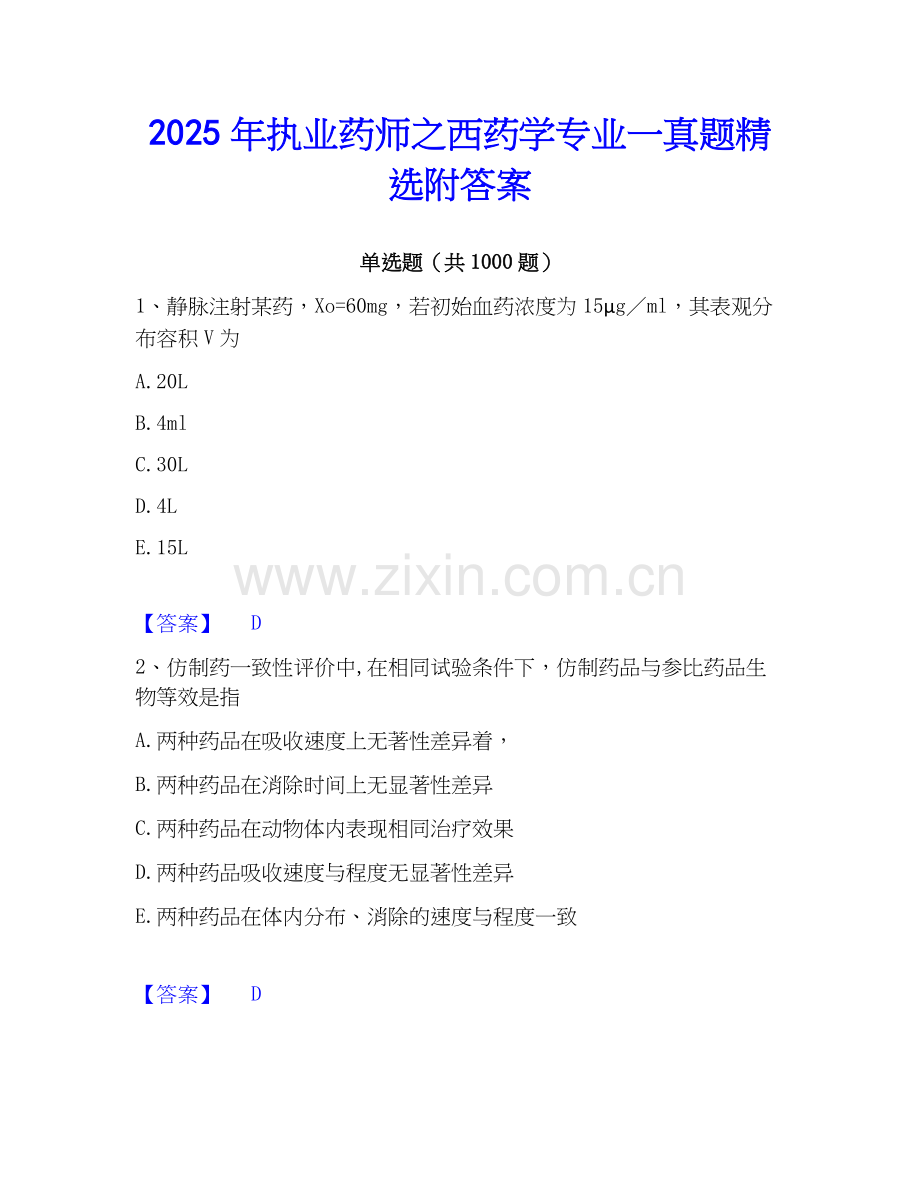 2025年执业药师之西药学专业一真题精选附答案

单选题（共1000题）

1、静脉注射某药，Xo=60mg，若初始血药浓度为15μg／ml，其表观分布容积V为

A.20L

B.4ml

C.30L

D.4L

E.15L

【答案】 D

2、仿制药一致性评价中,在相同试验条件下，仿制药品与参比药品生物等效是指

A.两种药品在吸收速度上无著性差异着，

B.两种药品在消除时间上无显著性差异

C.两种药品在动物体内表现相同治疗效果

D.两种药品吸收速度与程度无显著性差异

E.两种药品在体内分布、消除的速度与程度一致

【答案】 D

www.zixin.com.cn